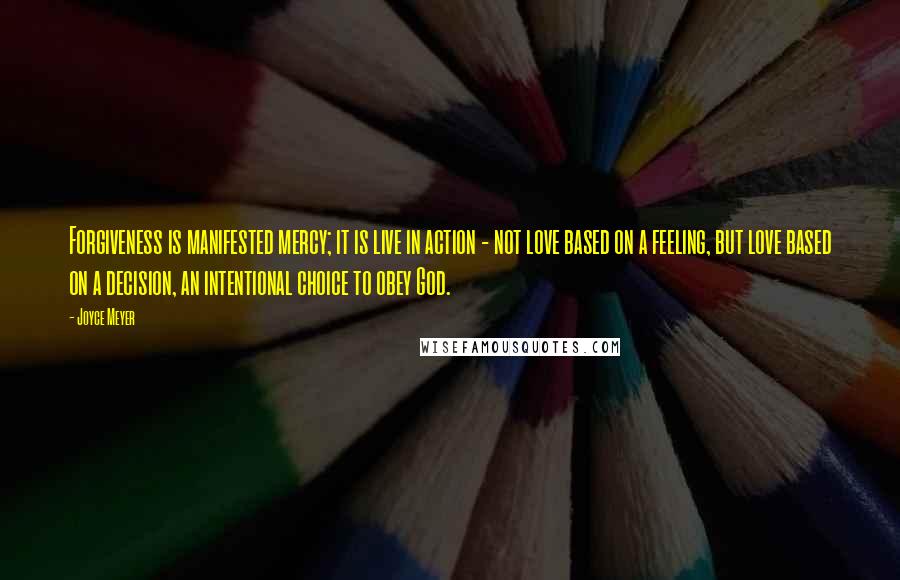 Forgiveness is manifested mercy; it is live in action - not love based on a feeling, but love based on a decision, an intentional choice to obey God.

- Joyce Meyer

WISEFAMOUSQUOTES.COM